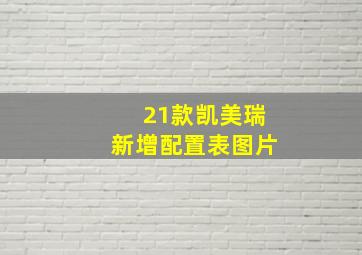 21款凯美瑞
新增配置表图片